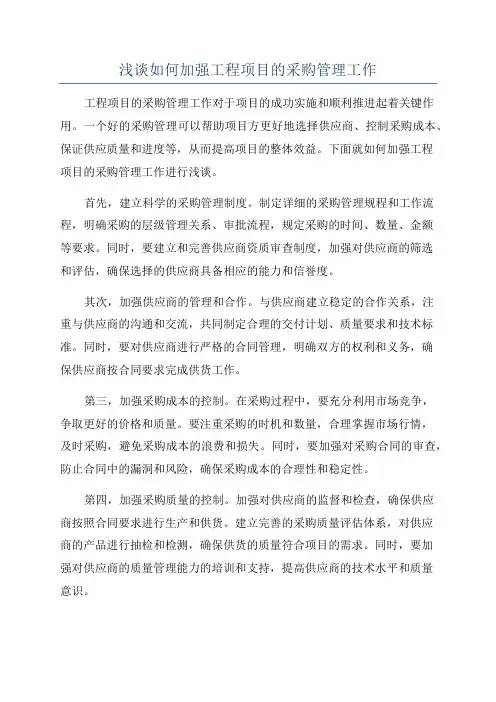 浅谈如何加强工程项目的采购管理工作

工程项目的采购管理工作对于项目的成功实施和顺利推进起着关键作用。一个好的采购管理可以帮助项目方更好地选择供应商、控制采购成本、保证供应质量和进度等，从而提高项目的整体效益。下面就如何加强工程项目的采购管理工作进行浅谈。

首先，建立科学的采购管理制度。制定详细的采购管理规程和工作流程，明确采购的层级管理关系、审批流程，规定采购的时间、数量、金额等要求。同时，要建立和完善供应商资质审查制度，加强对供应商的筛选和评估，确保选择的供应商具备相应的能力和信誉度。

其次，加强供应商的管理和合作。与供应商建立稳定的合作关系，注重与供应商的沟通和交流，共同制定合理的交付计划、质量要求和技术标准。同时，要对供应商进行严格的合同管理，明确双方的权利和义务，确保供应商按合同要求完成供货工作。

第三，加强采购成本的控制。在采购过程中，要充分利用市场竞争，争取更好的价格和质量。要注重采购的时机和数量，合理掌握市场行情，及时采购，避免采购成本的浪费和损失。同时，要加强对采购合同的审查，防止合同中的漏洞和风险，确保采购成本的合理性和稳定性。

第四，加强采购质量的控制。加强对供应商的监督和检查，确保供应商按照合同要求进行生产和供货。建立完善的采购质量评估体系，对供应商的产品进行抽检和检测，确保供货的质量符合项目的需求。同时，要加强对供应商的质量管理能力的培训和支持，提高供应商的技术水平和质量意识。